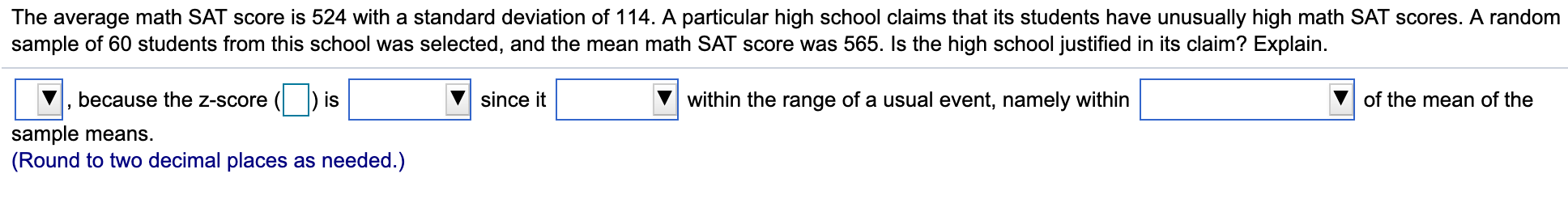 The average math SAT score is 524 with a standard deviation of 114. A particular high school claims that its students have unusually high math SAT scores. A random sample of 60 students from this school was selected, and the mean math SAT score was 565. Is the high school justified in its claim? Explain.

▼, because the z-score ( ) is ▼ since it ▼ within the range of a usual event, namely within ▼ of the mean of the sample means.
(Round to two decimal places as needed.)